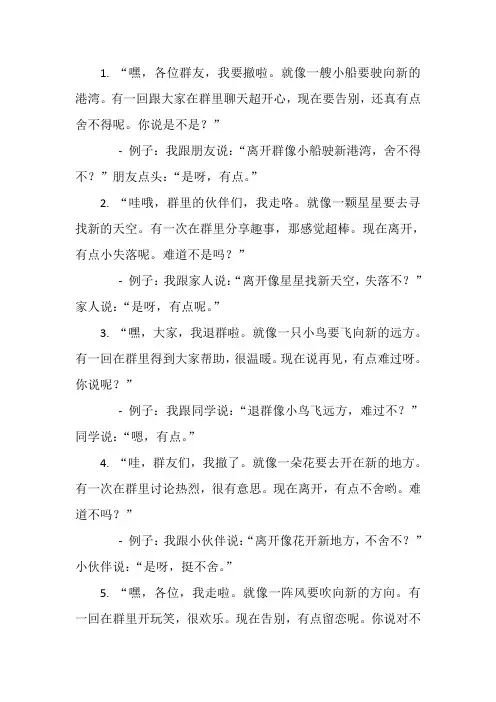 1. “嘿，各位群友，我要撤啦。就像一艘小船要驶向新的港湾。有一回跟大家在群里聊天超开心，现在要告别，还真有点舍不得呢。你说是不是？”

- 例子：我跟朋友说：“离开群像小船驶新港湾，舍不得不？”朋友点头：“是呀，有点。”

2. “哇哦，群里的伙伴们，我走咯。就像一颗星星要去寻找新的天空。有一次在群里分享趣事，那感觉超棒。现在离开，有点小失落呢。难道不是吗？”

- 例子：我跟家人说：“离开像星星找新天空，失落不？”家人说：“是呀，有点呢。”

3. “嘿，大家，我退群啦。就像一只小鸟要飞向新的远方。有一回在群里得到大家帮助，很温暖。现在说再见，有点难过呀。你说呢？”

- 例子：我跟同学说：“退群像小鸟飞远方，难过不？”同学说：“嗯，有点。”

4. “哇，群友们，我撤了。就像一朵花要去开在新的地方。有一次在群里讨论热烈，很有意思。现在离开，有点不舍哟。难道不吗？”

- 例子：我跟小伙伴说：“离开像花开新地方，不舍不？”小伙伴说：“是呀，挺不舍。”

5. “嘿，各位，我走啦。就像一阵风要吹向新的方向。有一回在群里开玩笑，很欢乐。现在告别，有点留恋呢。你说对不